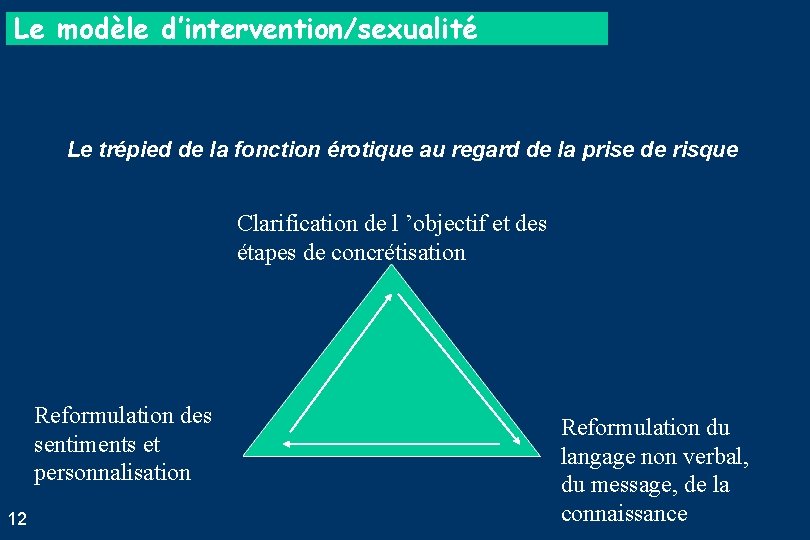 Le modèle d'intervention/sexualité

Le trépied de la fonction érotique au regard de la prise de risque

Clarification de l 'objectif et des étapes de concrétisation

Reformulation des sentiments et personnalisation

Reformulation du langage non verbal, du message, de la connaissance

12